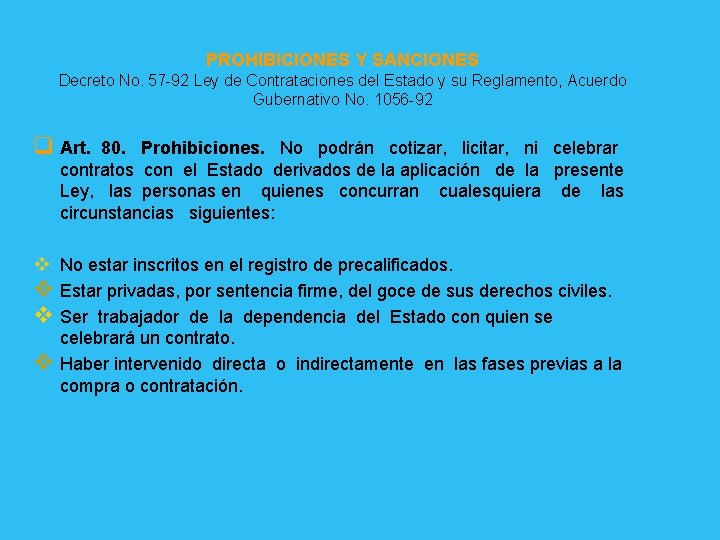 PROHIBICIONES Y SANCIONES
Decreto No. 57-92 Ley de Contrataciones del Estado y su Reglamento, Acuerdo Gubernativo No. 1056-92

Art. 80. Prohibiciones. No podrán cotizar, licitar, ni celebrar contratos con el Estado derivados de la aplicación de la presente Ley, las personas en quienes concurran cualesquiera de las circunstancias siguientes:

No estar inscritos en el registro de precalificados.
Estar privadas, por sentencia firme, del goce de sus derechos civiles.
Ser trabajador de la dependencia del Estado con quien se celebrará un contrato.
Haber intervenido directa o indirectamente en las fases previas a la compra o contratación.